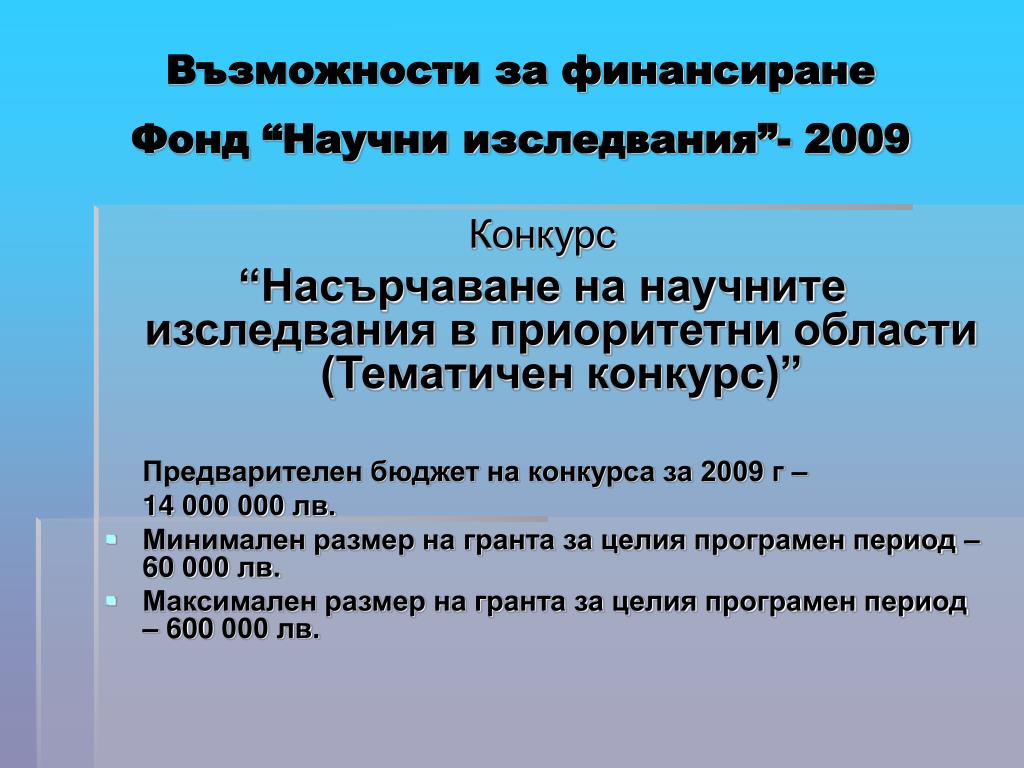 Възможности за финансиране
Фонд “Научни изследвания”- 2009

Конкурс
“Насърчаване на научните изследвания в приоритетни области (Тематичен конкурс)”

Предварителен бюджет на конкурса за 2009 г –
14 000 000 лв.

Минимален размер на гранта за целия програмен период – 60 000 лв.

Максимален размер на гранта за целия програмен период – 600 000 лв.